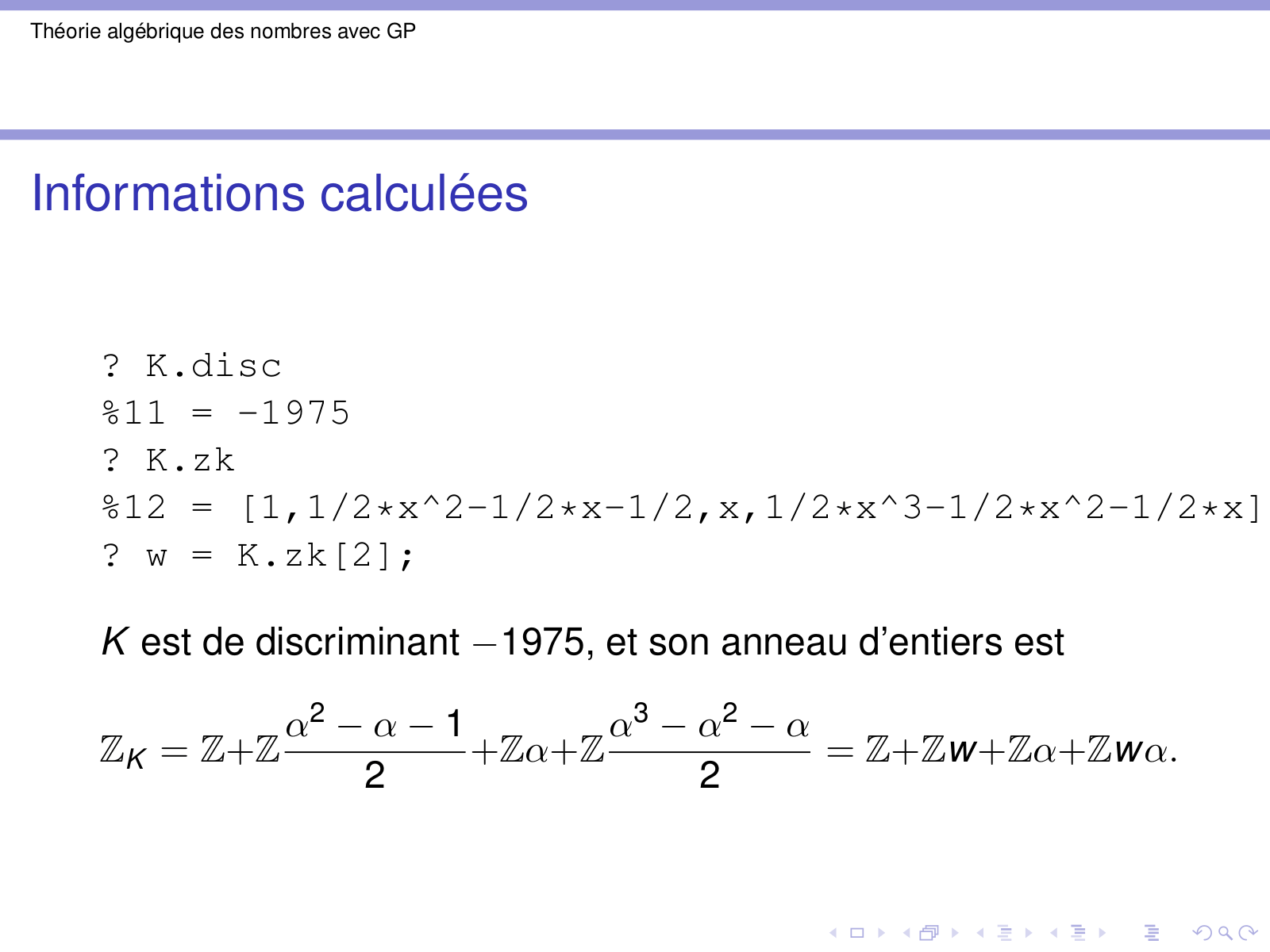 Théorie algébrique des nombres avec GP

Informations calculées

? K.disc
%11 = -1975
? K.zk
%12 = [1,1/2*x^2-1/2*x-1/2,x,1/2*x^3-1/2*x^2-1/2*x]
? w = K.zk[2];

$K$ est de discriminant $-1975$, et son anneau d'entiers est

$\mathbb{Z}_K = \mathbb{Z}+\mathbb{Z}\frac{\alpha^2-\alpha-1}{2}+\mathbb{Z}\alpha+\mathbb{Z}\frac{\alpha^3-\alpha^2-\alpha}{2} = \mathbb{Z}+\mathbb{Z}w+\mathbb{Z}\alpha+\mathbb{Z}w\alpha.$